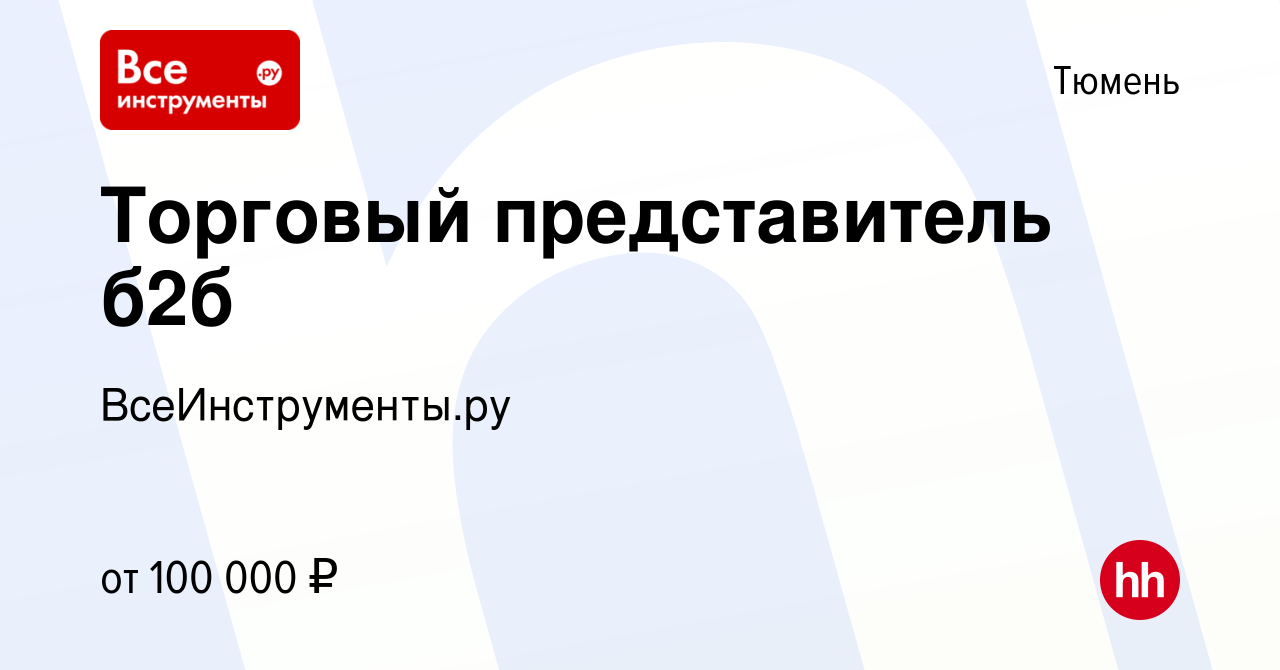 Все инструменты .ру

Тюмень

Торговый представитель б2б

ВсеИнструменты.ру

от 100 000 ₽

hh